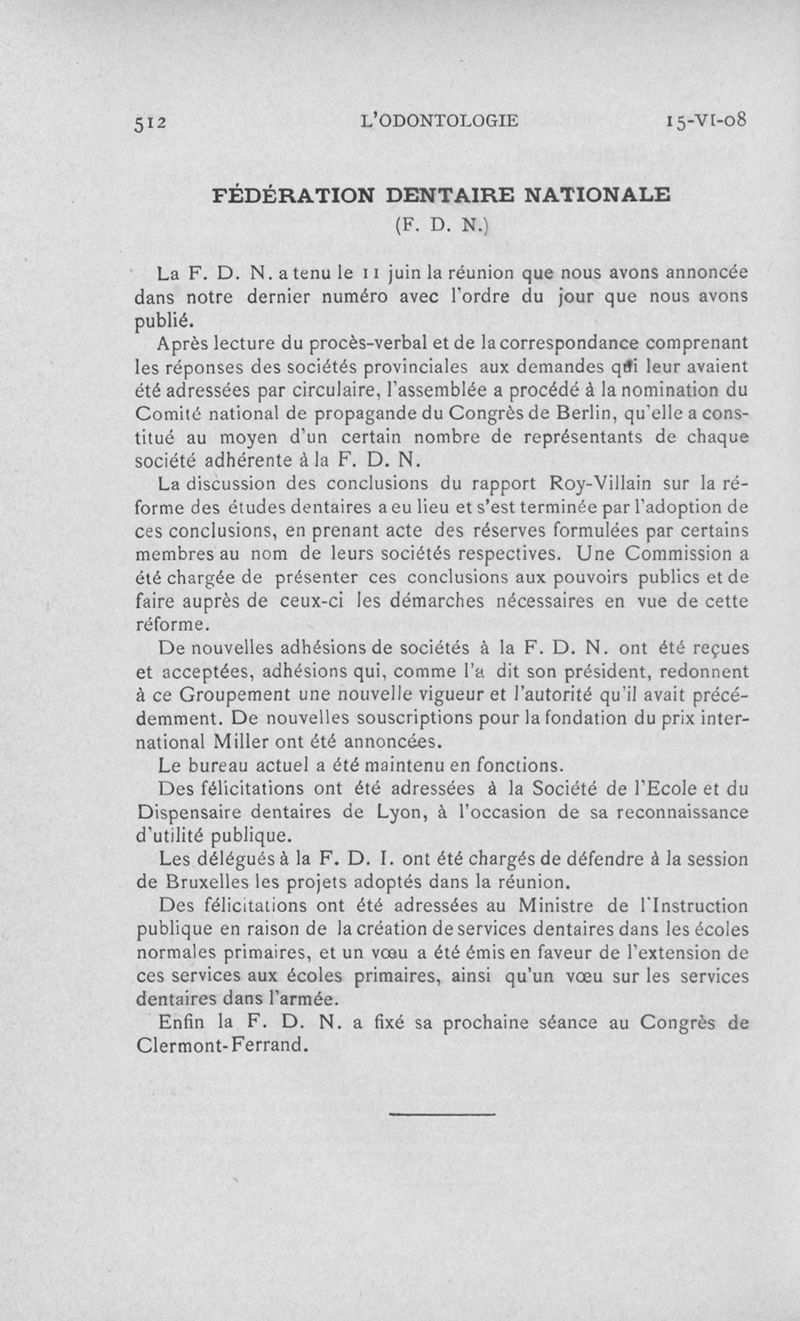 512 L'ODONTOLOGIE 15-VI-08

FÉDÉRATION DENTAIRE NATIONALE
(F. D. N.)

La F. D. N. a tenu le 11 juin la réunion que nous avons annoncée dans notre dernier numéro avec l'ordre du jour que nous avons publié.

Après lecture du procès-verbal et de la correspondance comprenant les réponses des sociétés provinciales aux demandes qui leur avaient été adressées par circulaire, l'assemblée a procédé à la nomination du Comité national de propagande du Congrès de Berlin, qu'elle a constitué au moyen d'un certain nombre de représentants de chaque société adhérente à la F. D. N.

La discussion des conclusions du rapport Roy-Villain sur la réforme des études dentaires a eu lieu et s'est terminée par l'adoption de ces conclusions, en prenant acte des réserves formulées par certains membres au nom de leurs sociétés respectives. Une Commission a été chargée de présenter ces conclusions aux pouvoirs publics et de faire auprès de ceux-ci les démarches nécessaires en vue de cette réforme.

De nouvelles adhésions de sociétés à la F. D. N. ont été reçues et acceptées, adhésions qui, comme l'a dit son président, redonnent à ce Groupement une nouvelle vigueur et l'autorité qu'il avait précédemment. De nouvelles souscriptions pour la fondation du prix international Miller ont été annoncées.

Le bureau actuel a été maintenu en fonctions.

Des félicitations ont été adressées à la Société de l'Ecole et du Dispensaire dentaires de Lyon, à l'occasion de sa reconnaissance d'utilité publique.

Les délégués à la F. D. I. ont été chargés de défendre à la session de Bruxelles les projets adoptés dans la réunion.

Des félicitations ont été adressées au Ministre de l'Instruction publique en raison de la création de services dentaires dans les écoles normales primaires, et un vœu a été émis en faveur de l'extension de ces services aux écoles primaires, ainsi qu'un vœu sur les services dentaires dans l'armée.

Enfin la F. D. N. a fixé sa prochaine séance au Congrès de Clermont-Ferrand.